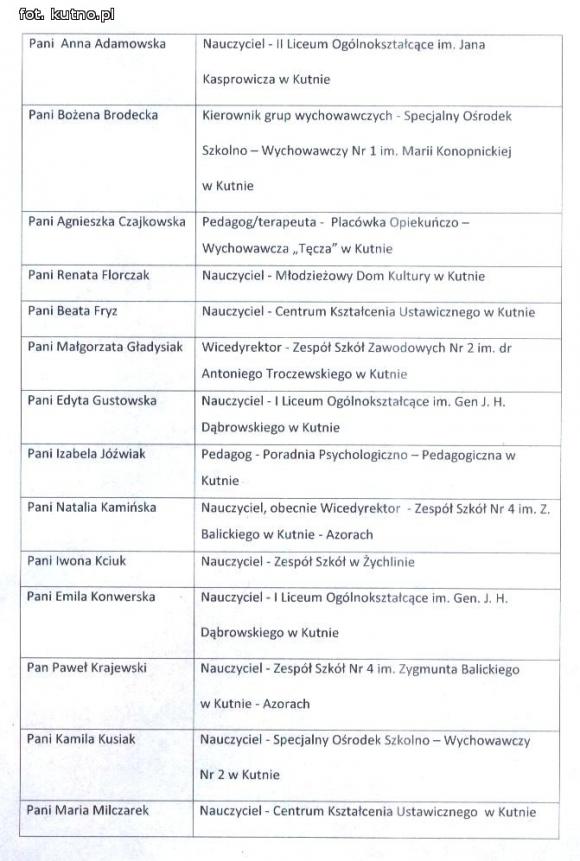 fot. kutno.pl

| | |
|---|---|
| Pani Anna Adamowska | Nauczyciel - II Liceum Ogólnokształcące im. Jana Kasprowicza w Kutnie |
| Pani Bożena Brodecka | Kierownik grup wychowawczych - Specjalny Ośrodek Szkolno – Wychowawczy Nr 1 im. Marii Konopnickiej w Kutnie |
| Pani Agnieszka Czajkowska | Pedagog/terapeuta - Placówka Opiekuńczo – Wychowawcza „Tęcza" w Kutnie |
| Pani Renata Florczak | Nauczyciel - Młodzieżowy Dom Kultury w Kutnie |
| Pani Beata Fryz | Nauczyciel - Centrum Kształcenia Ustawicznego w Kutnie |
| Pani Małgorzata Gładysiak | Wicedyrektor - Zespół Szkół Zawodowych Nr 2 im. dr Antoniego Troczewskiego w Kutnie |
| Pani Edyta Gustowska | Nauczyciel - I Liceum Ogólnokształcące im. Gen J. H. Dąbrowskiego w Kutnie |
| Pani Izabela Jóźwiak | Pedagog - Poradnia Psychologiczno – Pedagogiczna w Kutnie |
| Pani Natalia Kamińska | Nauczyciel, obecnie Wicedyrektor - Zespół Szkół Nr 4 im. Z. Balickiego w Kutnie - Azorach |
| Pani Iwona Kciuk | Nauczyciel - Zespół Szkół w Żychlinie |
| Pani Emila Konwerska | Nauczyciel - I Liceum Ogólnokształcące im. Gen. J. H. Dąbrowskiego w Kutnie |
| Pan Paweł Krajewski | Nauczyciel - Zespół Szkół Nr 4 im. Zygmunta Balickiego w Kutnie - Azorach |
| Pani Kamila Kusiak | Nauczyciel - Specjalny Ośrodek Szkolno – Wychowawczy Nr 2 w Kutnie |
| Pani Maria Milczarek | Nauczyciel - Centrum Kształcenia Ustawicznego w Kutnie |